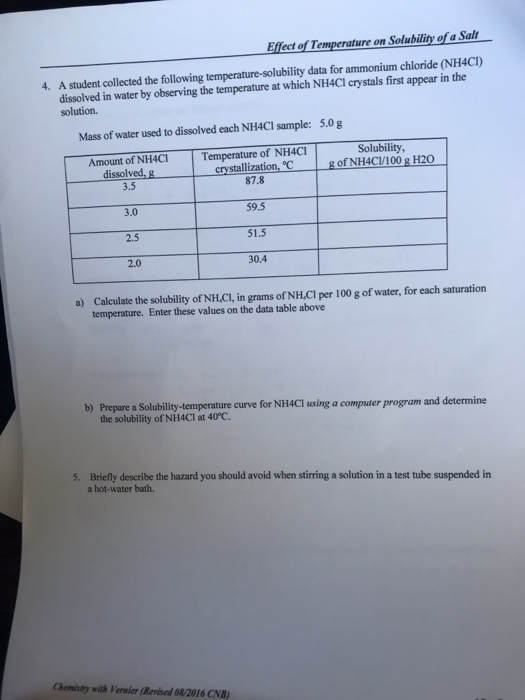 Effect of Temperature on Solubility of a Salt

4. A student collected the following temperature-solubility data for ammonium chloride (NH4Cl) dissolved in water by observing the temperature at which NH4Cl crystals first appear in the solution.

Mass of water used to dissolved each NH4Cl sample: 5.0 g

| Amount of NH4Cl dissolved, g | Temperature of NH4Cl crystallization, °C | Solubility, g of NH4Cl/100 g H2O |
|---|---|---|
| 3.5 | 87.8 | |
| 3.0 | 59.5 | |
| 2.5 | 51.5 | |
| 2.0 | 30.4 | |

a) Calculate the solubility of $NH_4Cl$, in grams of $NH_4Cl$ per 100 g of water, for each saturation temperature. Enter these values on the data table above

b) Prepare a Solubility-temperature curve for NH4Cl using a computer program and determine the solubility of NH4Cl at 40°C.

5. Briefly describe the hazard you should avoid when stirring a solution in a test tube suspended in a hot-water bath.

Chemistry with Vernier (Revised 08/2016 CNB)